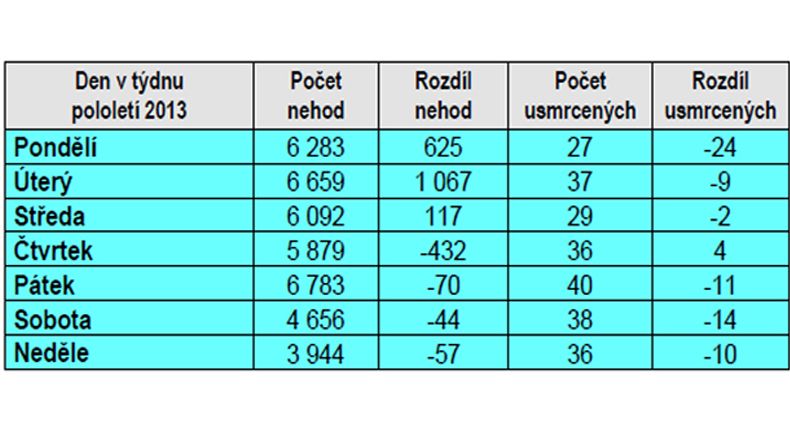 | Den v týdnu pololetí 2013 | Počet nehod | Rozdíl nehod | Počet usmrcených | Rozdíl usmrcených |
|---|---|---|---|---|
| Pondělí | 6 283 | 625 | 27 | -24 |
| Úterý | 6 659 | 1 067 | 37 | -9 |
| Středa | 6 092 | 117 | 29 | -2 |
| Čtvrtek | 5 879 | -432 | 36 | 4 |
| Pátek | 6 783 | -70 | 40 | -11 |
| Sobota | 4 656 | -44 | 38 | -14 |
| Neděle | 3 944 | -57 | 36 | -10 |